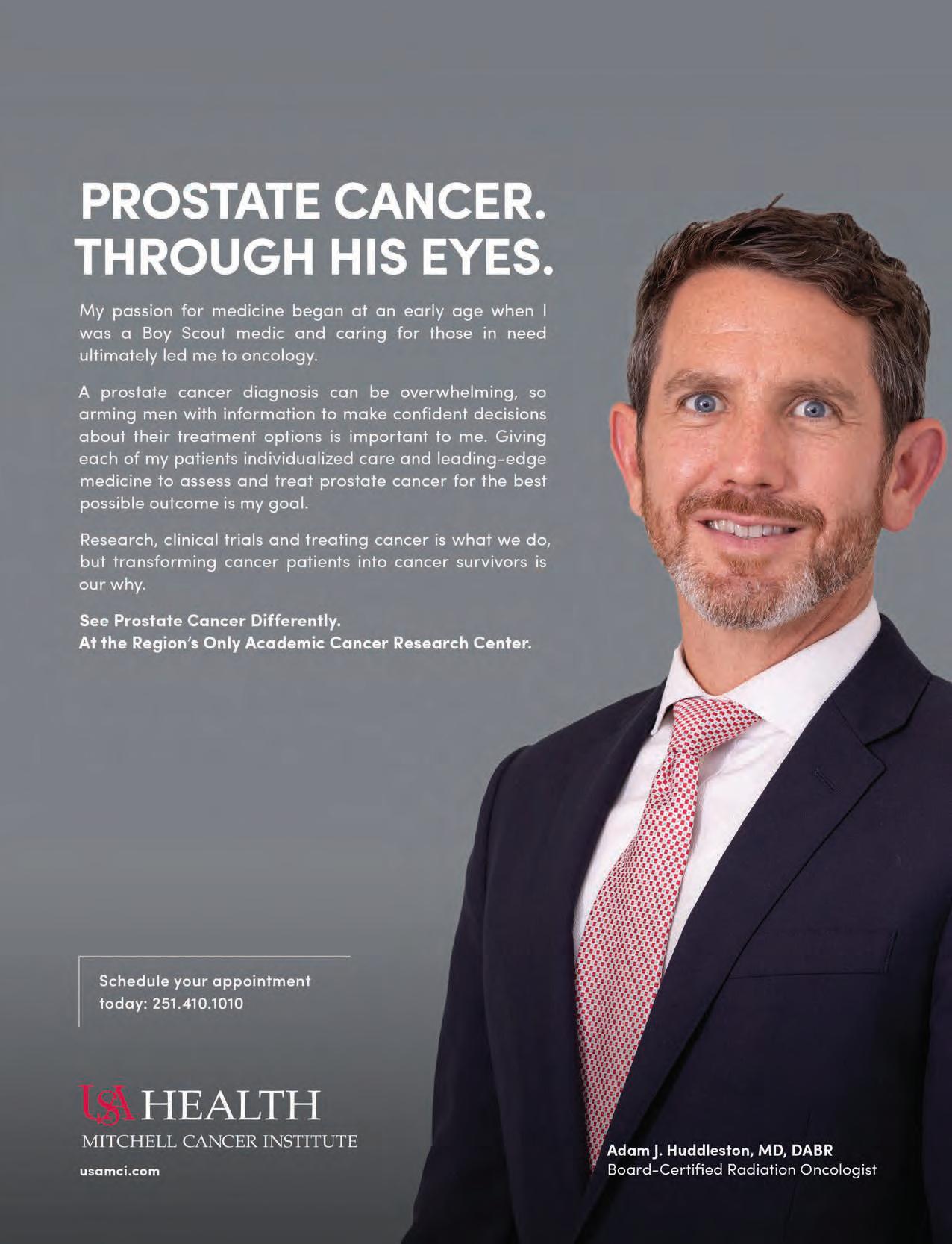 PROSTATE CANCER.
THROUGH HIS EYES.

My passion for medicine began at an early age when I was a Boy Scout medic and caring for those in need ultimately led me to oncology.

A prostate cancer diagnosis can be overwhelming, so arming men with information to make confident decisions about their treatment options is important to me. Giving each of my patients individualized care and leading-edge medicine to assess and treat prostate cancer for the best possible outcome is my goal.

Research, clinical trials and treating cancer is what we do, but transforming cancer patients into cancer survivors is our why.

See Prostate Cancer Differently.
At the Region's Only Academic Cancer Research Center.

Schedule your appointment today: 251.410.1010

USA HEALTH
MITCHELL CANCER INSTITUTE
usamci.com

Adam J. Huddleston, MD, DABR
Board-Certified Radiation Oncologist